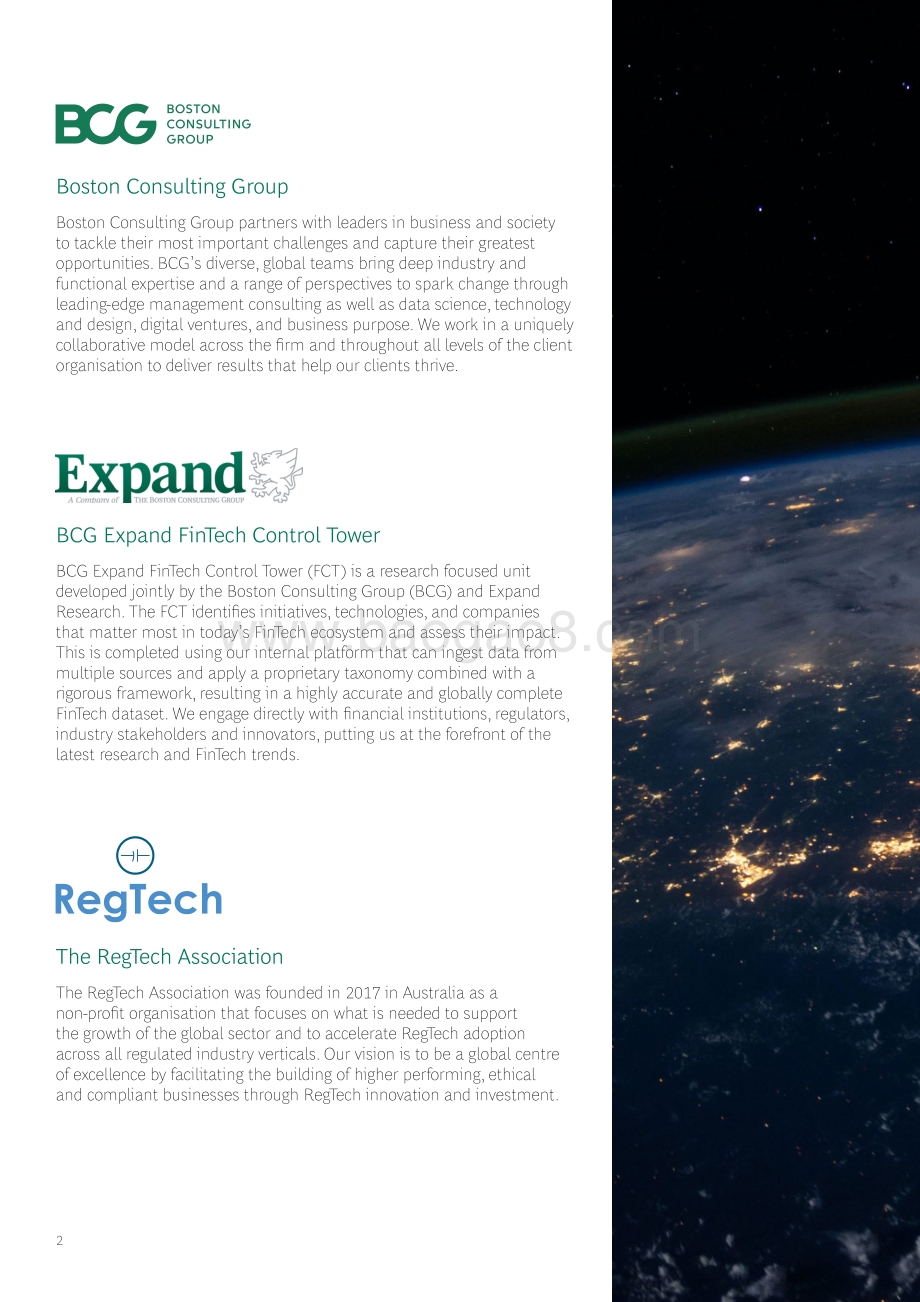 BCG BOSTON CONSULTING GROUP

Boston Consulting Group

Boston Consulting Group partners with leaders in business and society to tackle their most important challenges and capture their greatest opportunities. BCG's diverse, global teams bring deep industry and functional expertise and a range of perspectives to spark change through leading-edge management consulting as well as data science, technology and design, digital ventures, and business purpose. We work in a uniquely collaborative model across the firm and throughout all levels of the client organisation to deliver results that help our clients thrive.

Expand
A Company of THE BOSTON CONSULTING GROUP

BCG Expand FinTech Control Tower

BCG Expand FinTech Control Tower (FCT) is a research focused unit developed jointly by the Boston Consulting Group (BCG) and Expand Research. The FCT identifies initiatives, technologies, and companies that matter most in today's FinTech ecosystem and assess their impact. This is completed using our internal platform that can ingest data from multiple sources and apply a proprietary taxonomy combined with a rigorous framework, resulting in a highly accurate and globally complete FinTech dataset. We engage directly with financial institutions, regulators, industry stakeholders and innovators, putting us at the forefront of the latest research and FinTech trends.

www.baogao8.com

RegTech

The RegTech Association

The RegTech Association was founded in 2017 in Australia as a non-profit organisation that focuses on what is needed to support the growth of the global sector and to accelerate RegTech adoption across all regulated industry verticals. Our vision is to be a global centre of excellence by facilitating the building of higher performing, ethical and compliant businesses through RegTech innovation and investment.

2